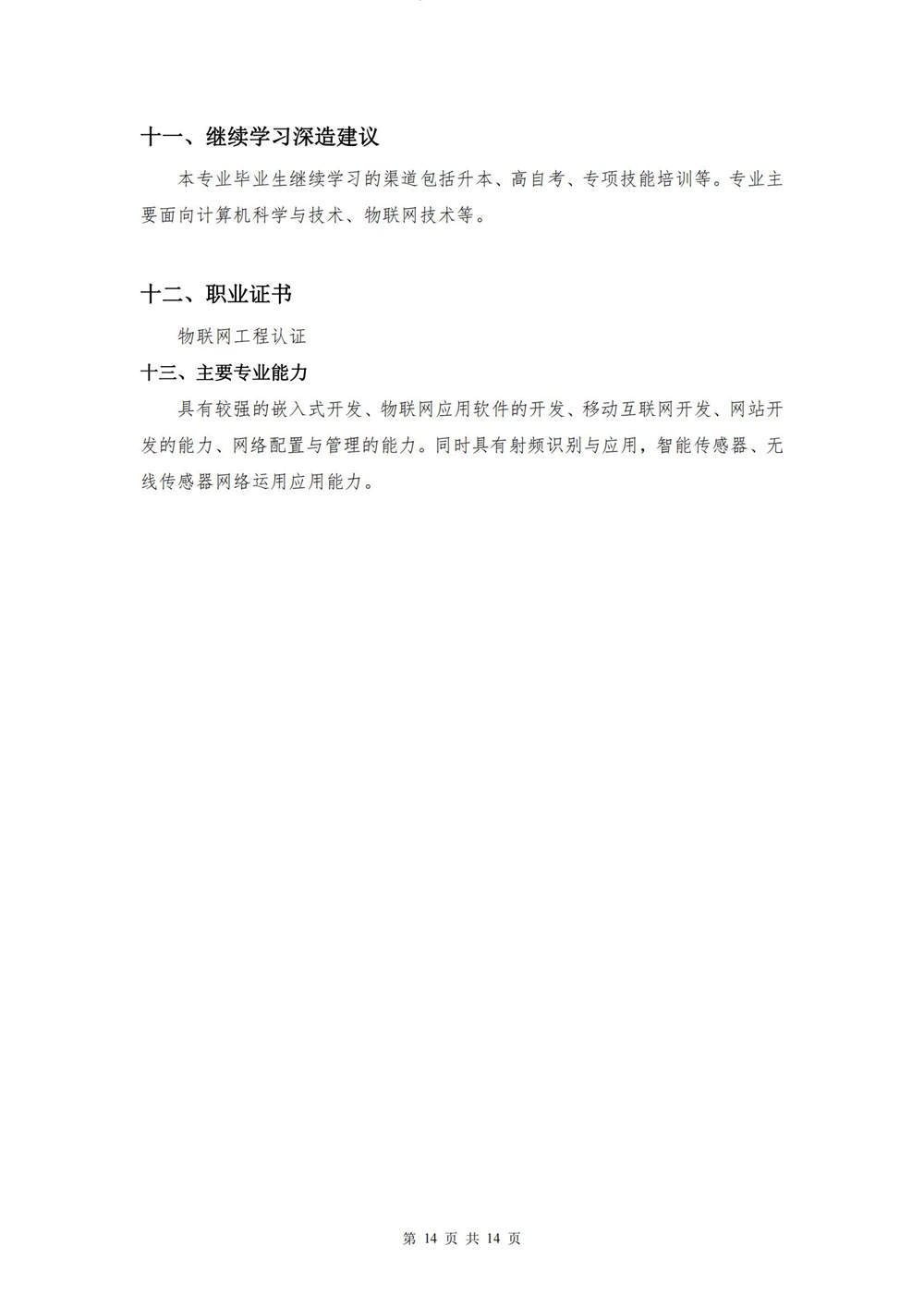 十一、继续学习深造建议

本专业毕业生继续学习的渠道包括升本、高自考、专项技能培训等。专业主要面向计算机科学与技术、物联网技术等。

十二、职业证书

物联网工程认证

十三、主要专业能力

具有较强的嵌入式开发、物联网应用软件的开发、移动互联网开发、网站开发的能力、网络配置与管理的能力。同时具有射频识别与应用，智能传感器、无线传感器网络运用应用能力。

第 14 页 共 14 页